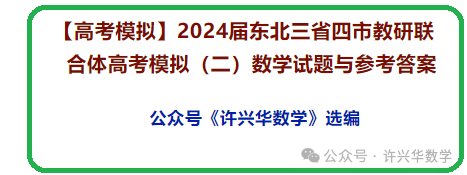 【高考模拟】2024届东北三省四市教研联合体高考模拟（二）数学试题与参考答案

公众号《许兴华数学》选编

公众号 · 许兴华数学